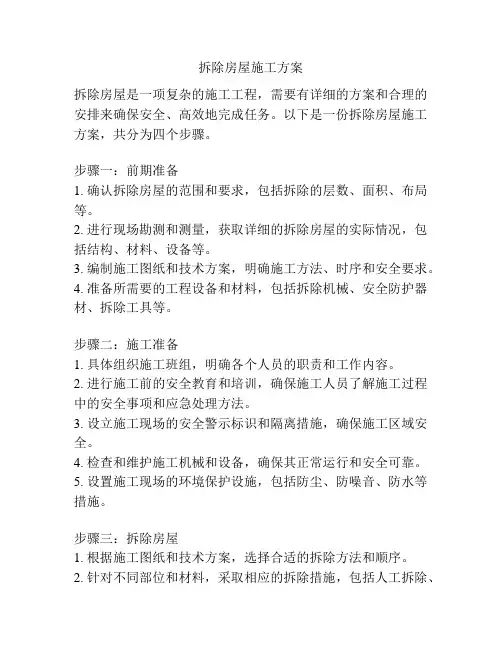 拆除房屋施工方案

拆除房屋是一项复杂的施工工程，需要有详细的方案和合理的安排来确保安全、高效地完成任务。以下是一份拆除房屋施工方案，共分为四个步骤。

步骤一：前期准备
1. 确认拆除房屋的范围和要求，包括拆除的层数、面积、布局等。
2. 进行现场勘测和测量，获取详细的拆除房屋的实际情况，包括结构、材料、设备等。
3. 编制施工图纸和技术方案，明确施工方法、时序和安全要求。
4. 准备所需要的工程设备和材料，包括拆除机械、安全防护器材、拆除工具等。

步骤二：施工准备
1. 具体组织施工班组，明确各个人员的职责和工作内容。
2. 进行施工前的安全教育和培训，确保施工人员了解施工过程中的安全事项和应急处理方法。
3. 设立施工现场的安全警示标识和隔离措施，确保施工区域安全。
4. 检查和维护施工机械和设备，确保其正常运行和安全可靠。
5. 设置施工现场的环境保护设施，包括防尘、防噪音、防水等措施。

步骤三：拆除房屋
1. 根据施工图纸和技术方案，选择合适的拆除方法和顺序。
2. 针对不同部位和材料，采取相应的拆除措施，包括人工拆除、